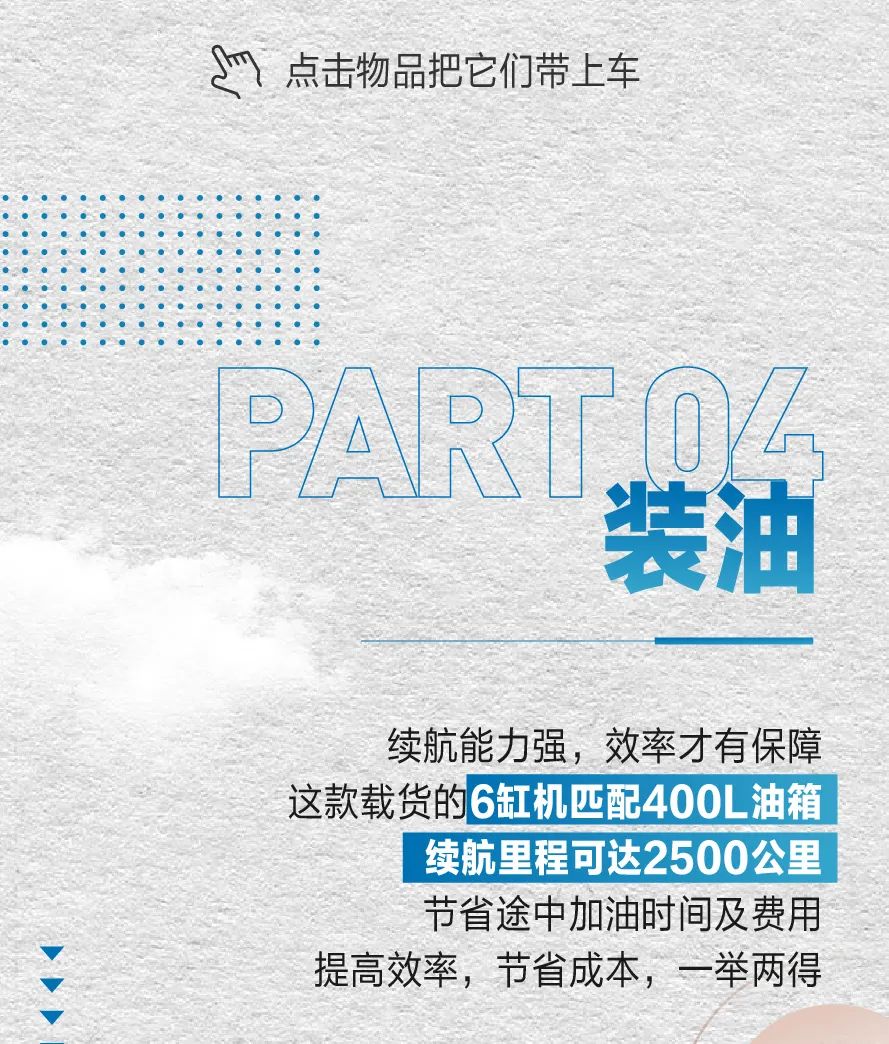 点击物品把它们带上车

PART 04
装油

续航能力强，效率才有保障
这款载货的6缸机匹配400L油箱
续航里程可达2500公里
节省途中加油时间及费用
提高效率，节省成本，一举两得